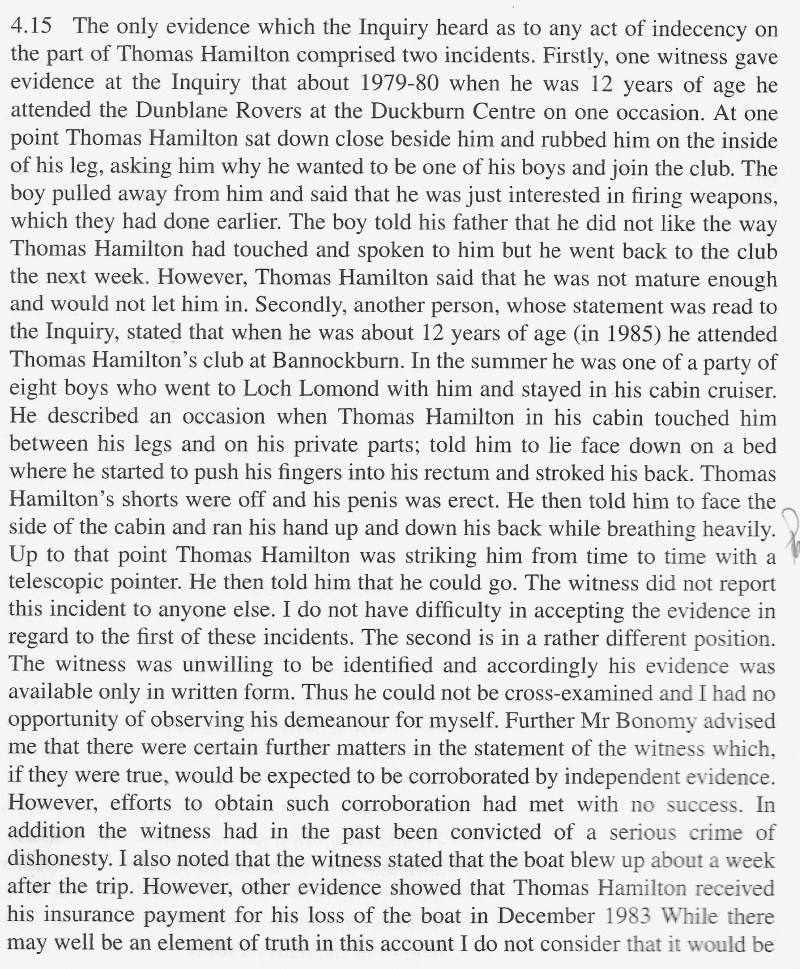 4.15 The only evidence which the Inquiry heard as to any act of indecency on the part of Thomas Hamilton comprised two incidents. Firstly, one witness gave evidence at the Inquiry that about 1979-80 when he was 12 years of age he attended the Dunblane Rovers at the Duckburn Centre on one occasion. At one point Thomas Hamilton sat down close beside him and rubbed him on the inside of his leg, asking him why he wanted to be one of his boys and join the club. The boy pulled away from him and said that he was just interested in firing weapons, which they had done earlier. The boy told his father that he did not like the way Thomas Hamilton had touched and spoken to him but he went back to the club the next week. However, Thomas Hamilton said that he was not mature enough and would not let him in. Secondly, another person, whose statement was read to the Inquiry, stated that when he was about 12 years of age (in 1985) he attended Thomas Hamilton's club at Bannockburn. In the summer he was one of a party of eight boys who went to Loch Lomond with him and stayed in his cabin cruiser. He described an occasion when Thomas Hamilton in his cabin touched him between his legs and on his private parts; told him to lie face down on a bed where he started to push his fingers into his rectum and stroked his back. Thomas Hamilton's shorts were off and his penis was erect. He then told him to face the side of the cabin and ran his hand up and down his back while breathing heavily. Up to that point Thomas Hamilton was striking him from time to time with a telescopic pointer. He then told him that he could go. The witness did not report this incident to anyone else. I do not have difficulty in accepting the evidence in regard to the first of these incidents. The second is in a rather different position. The witness was unwilling to be identified and accordingly his evidence was available only in written form. Thus he could not be cross-examined and I had no opportunity of observing his demeanour for myself. Further Mr Bonomy advised me that there were certain further matters in the statement of the witness which, if they were true, would be expected to be corroborated by independent evidence. However, efforts to obtain such corroboration had met with no success. In addition the witness had in the past been convicted of a serious crime of dishonesty. I also noted that the witness stated that the boat blew up about a week after the trip. However, other evidence showed that Thomas Hamilton received his insurance payment for his loss of the boat in December 1983 While there may well be an element of truth in this account I do not consider that it would be